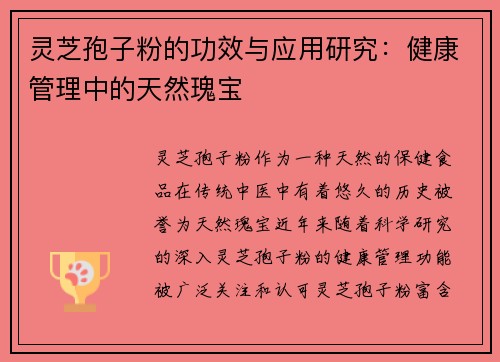 灵芝孢子粉的功效与应用研究：健康管理中的天然瑰宝

灵芝孢子粉作为一种天然的保健食品在传统中医中有着悠久的历史被誉为天然瑰宝近年来随着科学研究的深入灵芝孢子粉的健康管理功能被广泛关注和认可灵芝孢子粉富含